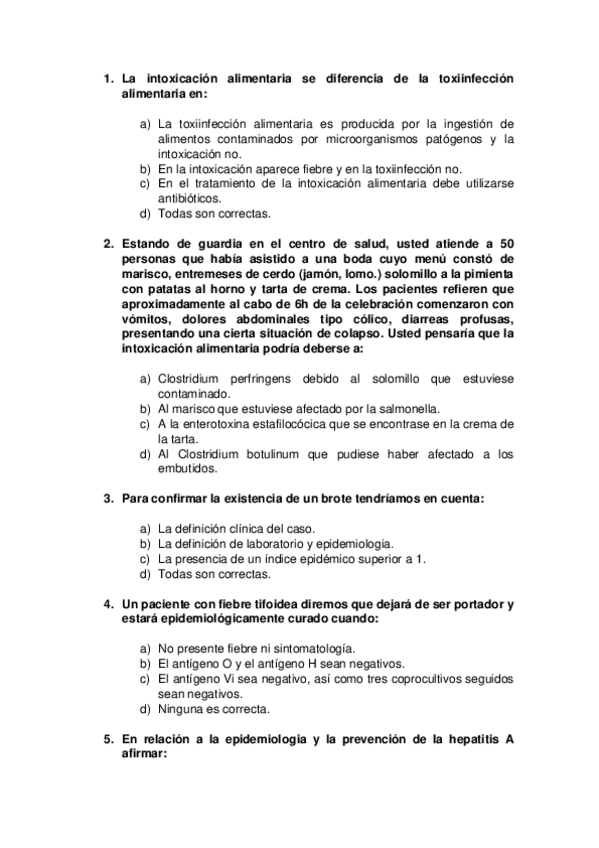 1. La intoxicación alimentaria se diferencia de la toxiinfección alimentaria en:

a) La toxiinfección alimentaria es producida por la ingestión de alimentos contaminados por microorganismos patógenos y la intoxicación no.
b) En la intoxicación aparece fiebre y en la toxiinfección no.
c) En el tratamiento de la intoxicación alimentaria debe utilizarse antibióticos.
d) Todas son correctas.

2. Estando de guardia en el centro de salud, usted atiende a 50 personas que había asistido a una boda cuyo menú constó de marisco, entremeses de cerdo (jamón, lomo.) solomillo a la pimienta con patatas al horno y tarta de crema. Los pacientes refieren que aproximadamente al cabo de 6h de la celebración comenzaron con vómitos, dolores abdominales tipo cólico, diarreas profusas, presentando una cierta situación de colapso. Usted pensaría que la intoxicación alimentaria podría deberse a:

a) Clostridium perfringens debido al solomillo que estuviese contaminado.
b) Al marisco que estuviese afectado por la salmonella.
c) A la enterotoxina estafilocócica que se encontrase en la crema de la tarta.
d) Al Clostridium botulinum que pudiese haber afectado a los embutidos.

3. Para confirmar la existencia de un brote tendríamos en cuenta:

a) La definición clínica del caso.
b) La definición de laboratorio y epidemiologia.
c) La presencia de un índice epidémico superior a 1.
d) Todas son correctas.

4. Un paciente con fiebre tifoidea diremos que dejará de ser portador y estará epidemiológicamente curado cuando:

a) No presente fiebre ni sintomatología.
b) El antígeno O y el antígeno H sean negativos.
c) El antígeno Vi sea negativo, así como tres coprocultivos seguidos sean negativos.
d) Ninguna es correcta.

5. En relación a la epidemiologia y la prevención de la hepatitis A afirmar: